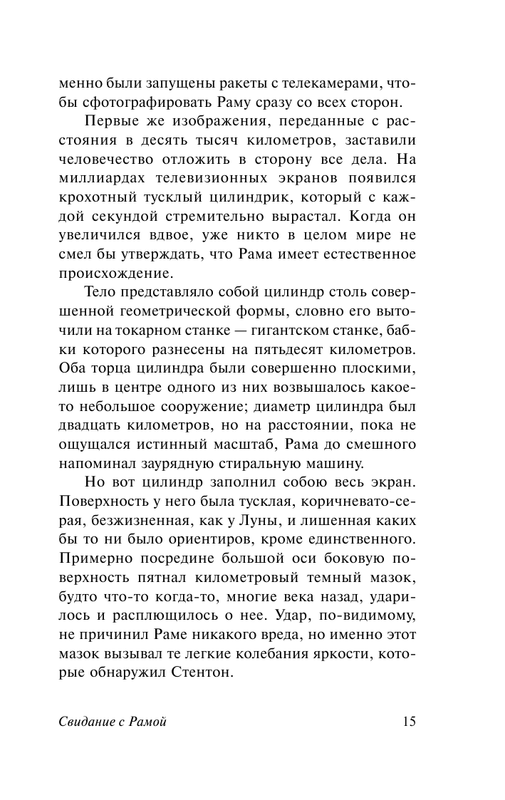 менно были запущены ракеты с телекамерами, чтобы сфотографировать Раму сразу со всех сторон.

Первые же изображения, переданные с расстояния в десять тысяч километров, заставили человечество отложить в сторону все дела. На миллиардах телевизионных экранов появился крохотный тусклый цилиндрик, который с каждой секундой стремительно вырастал. Когда он увеличился вдвое, уже никто в целом мире не смел бы утверждать, что Рама имеет естественное происхождение.

Тело представляло собой цилиндр столь совершенной геометрической формы, словно его выточили на токарном станке — гигантском станке, бабки которого разнесены на пятьдесят километров. Оба торца цилиндра были совершенно плоскими, лишь в центре одного из них возвышалось какое-то небольшое сооружение; диаметр цилиндра был двадцать километров, но на расстоянии, пока не ощущался истинный масштаб, Рама до смешного напоминал заурядную стиральную машину.

Но вот цилиндр заполнил собою весь экран. Поверхность у него была тусклая, коричневато-серая, безжизненная, как у Луны, и лишенная каких бы то ни было ориентиров, кроме единственного. Примерно посредине большой оси боковую поверхность пятнал километровый темный мазок, будто что-то когда-то, многие века назад, ударилось и расплющилось о нее. Удар, по-видимому, не причинил Раме никакого вреда, но именно этот мазок вызывал те легкие колебания яркости, которые обнаружил Стентон.

Свидание с Рамой 15